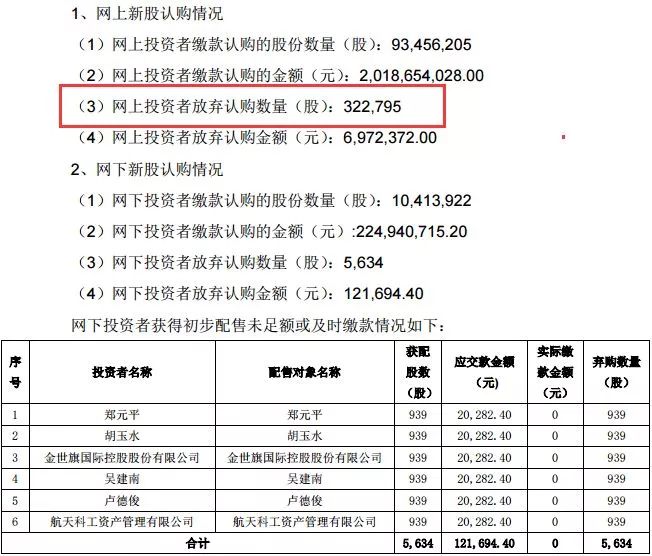 1、网上新股认购情况

（1）网上投资者缴款认购的股份数量（股）：93,456,205

（2）网上投资者缴款认购的金额（元）：2,018,654,028.00

（3）网上投资者放弃认购数量（股）：322,795

（4）网上投资者放弃认购金额（元）：6,972,372.00

2、网下新股认购情况

（1）网下投资者缴款认购的股份数量（股）：10,413,922

（2）网下投资者缴款认购的金额（元）:224,940,715.20

（3）网下投资者放弃认购数量（股）：5,634

（4）网下投资者放弃认购金额（元）：121,694.40

网下投资者获得初步配售未足额或及时缴款情况如下：

| 序号 | 投资者名称 | 配售对象名称 | 获配股数（股） | 应交款金额（元） | 实际缴款金额（元） | 弃购数量（股） |
|---|---|---|---|---|---|---|
| 1 | 郑元平 | 郑元平 | 939 | 20,282.40 | 0 | 939 |
| 2 | 胡玉水 | 胡玉水 | 939 | 20,282.40 | 0 | 939 |
| 3 | 金世旗国际控股股份有限公司 | 金世旗国际控股股份有限公司 | 939 | 20,282.40 | 0 | 939 |
| 4 | 吴建南 | 吴建南 | 939 | 20,282.40 | 0 | 939 |
| 5 | 卢德俊 | 卢德俊 | 939 | 20,282.40 | 0 | 939 |
| 6 | 航天科工资产管理有限公司 | 航天科工资产管理有限公司 | 939 | 20,282.40 | 0 | 939 |
| 合计 | | | 5,634 | 121,694.40 | 0 | 5,634 |